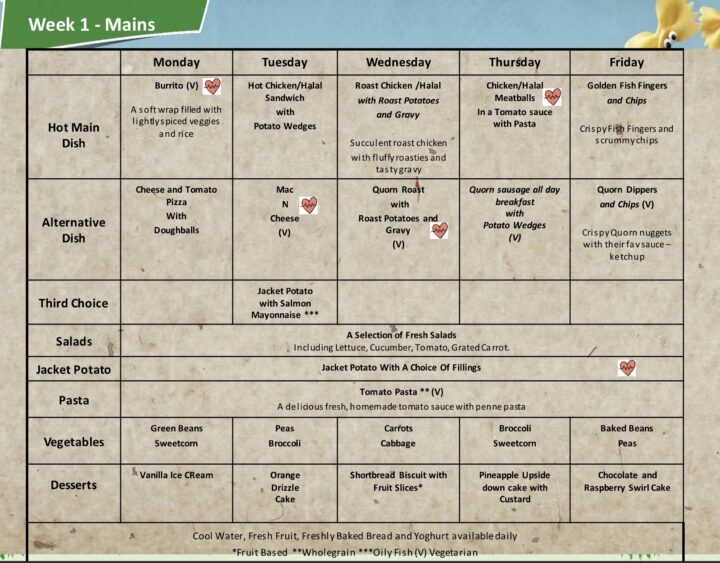 Week 1 - Mains

| | Monday | Tuesday | Wednesday | Thursday | Friday |
|---|---|---|---|---|---|
| Hot Main Dish | Burrito (V) A soft wrap filled with lightly spiced veggies and rice | Hot Chicken/Halal Sandwich with Potato Wedges | Roast Chicken /Halal with Roast Potatoes and Gravy Succulent roast chicken with fluffy roasties and tasty gravy | Chicken/Halal Meatballs In a Tomato sauce with Pasta | Golden Fish Fingers and Chips Crispy Fish Fingers and scrummy chips |
| Alternative Dish | Cheese and Tomato Pizza With Doughballs | Mac N Cheese (V) | Quorn Roast with Roast Potatoes and Gravy (V) | Quorn sausage all day breakfast with Potato Wedges (V) | Quorn Dippers and Chips (V) Crispy Quorn nuggets with their fav sauce – ketchup |
| Third Choice | | Jacket Potato with Salmon Mayonnaise *** | | | |
| Salads | A Selection of Fresh Salads Including Lettuce, Cucumber, Tomato, Grated Carrot. | | | | |
| Jacket Potato | Jacket Potato With A Choice Of Fillings | | | | |
| Pasta | Tomato Pasta ** (V) A delicious fresh, homemade tomato sauce with penne pasta | | | | |
| Vegetables | Green Beans Sweetcorn | Peas Broccoli | Carrots Cabbage | Broccoli Sweetcorn | Baked Beans Peas |
| Desserts | Vanilla Ice CReam | Orange Drizzle Cake | Shortbread Biscuit with Fruit Slices* | Pineapple Upside down cake with Custard | Chocolate and Raspberry Swirl Cake |

Cool Water, Fresh Fruit, Freshly Baked Bread and Yoghurt available daily
*Fruit Based **Wholegrain ***Oily Fish (V) Vegetarian